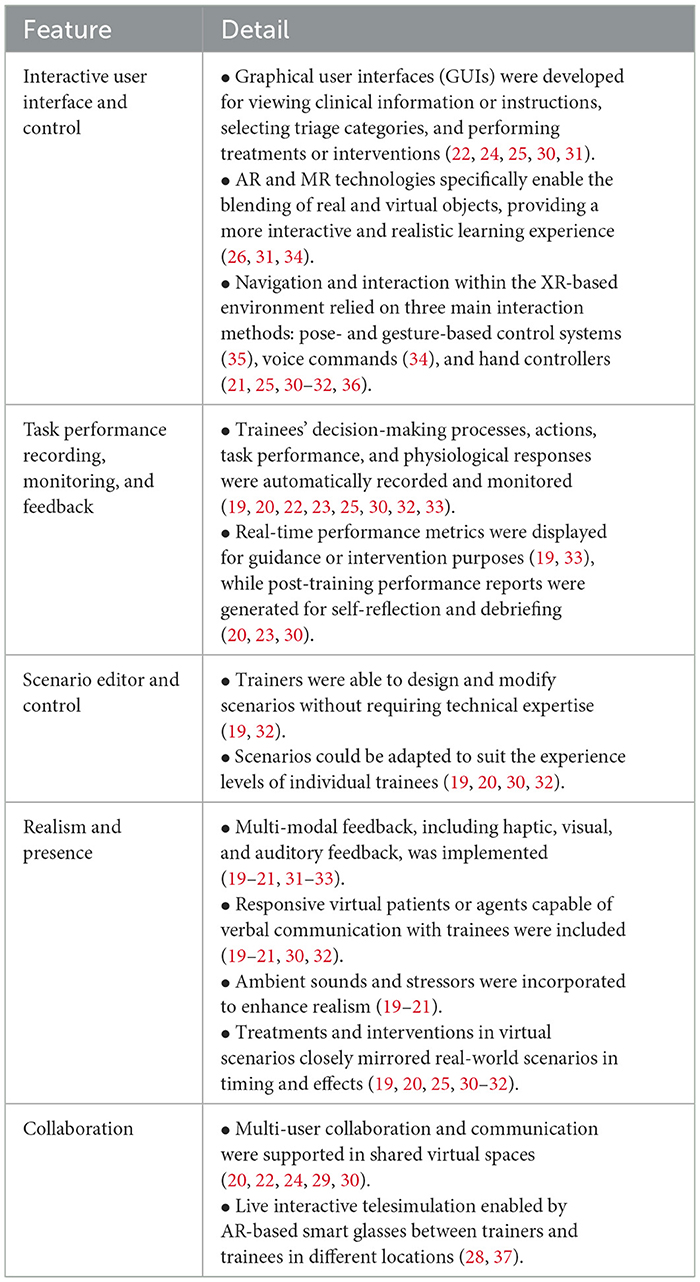 | Feature | Detail |
|---|---|
| Interactive user interface and control | • Graphical user interfaces (GUIs) were developed for viewing clinical information or instructions, selecting triage categories, and performing treatments or interventions (22, 24, 25, 30, 31). • AR and MR technologies specifically enable the blending of real and virtual objects, providing a more interactive and realistic learning experience (26, 31, 34). • Navigation and interaction within the XR-based environment relied on three main interaction methods: pose- and gesture-based control systems (35), voice commands (34), and hand controllers (21, 25, 30–32, 36). |
| Task performance recording, monitoring, and feedback | • Trainees' decision-making processes, actions, task performance, and physiological responses were automatically recorded and monitored (19, 20, 22, 23, 25, 30, 32, 33). • Real-time performance metrics were displayed for guidance or intervention purposes (19, 33), while post-training performance reports were generated for self-reflection and debriefing (20, 23, 30). |
| Scenario editor and control | • Trainers were able to design and modify scenarios without requiring technical expertise (19, 32). • Scenarios could be adapted to suit the experience levels of individual trainees (19, 20, 30, 32). |
| Realism and presence | • Multi-modal feedback, including haptic, visual, and auditory feedback, was implemented (19–21, 31–33). • Responsive virtual patients or agents capable of verbal communication with trainees were included (19–21, 30, 32). • Ambient sounds and stressors were incorporated to enhance realism (19–21). • Treatments and interventions in virtual scenarios closely mirrored real-world scenarios in timing and effects (19, 20, 25, 30–32). |
| Collaboration | • Multi-user collaboration and communication were supported in shared virtual spaces (20, 22, 24, 29, 30). • Live interactive telesimulation enabled by AR-based smart glasses between trainers and trainees in different locations (28, 37). |